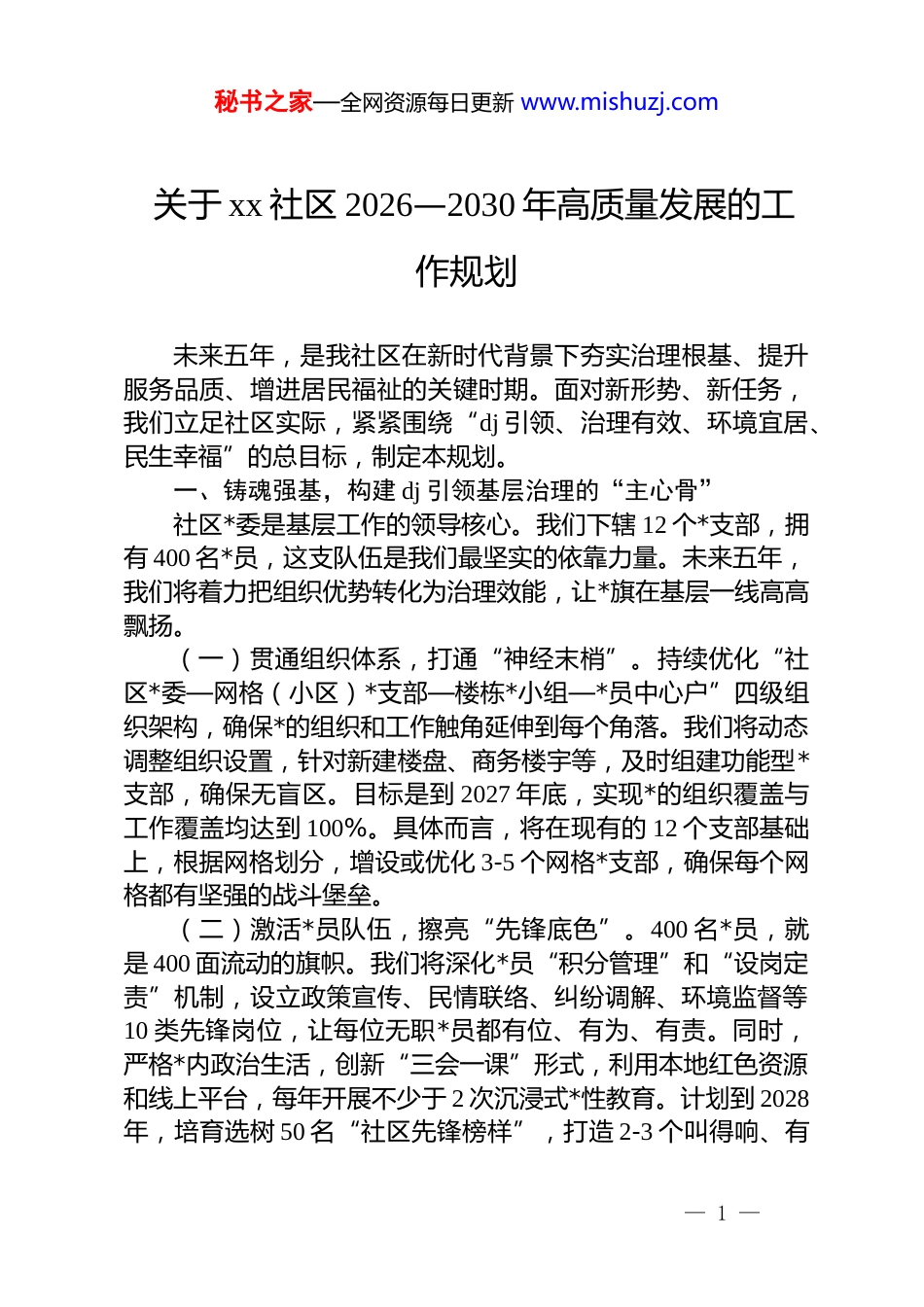 秘书之家—全网资源每日更新 www.mishuzj.com

关于 xx 社区 2026—2030 年高质量发展的工作规划

未来五年，是我社区在新时代背景下夯实治理根基、提升服务品质、增进居民福祉的关键时期。面对新形势、新任务，我们立足社区实际，紧紧围绕“dj 引领、治理有效、环境宜居、民生幸福”的总目标，制定本规划。

一、铸魂强基，构建 dj 引领基层治理的“主心骨”

社区*委是基层工作的领导核心。我们下辖 12 个*支部，拥有 400 名*员，这支队伍是我们最坚实的依靠力量。未来五年，我们将着力把组织优势转化为治理效能，让*旗在基层一线高高飘扬。

（一）贯通组织体系，打通“神经末梢”。持续优化“社区*委—网格（小区）*支部—楼栋*小组—*员中心户”四级组织架构，确保*的组织和工作触角延伸到每个角落。我们将动态调整组织设置，针对新建楼盘、商务楼宇等，及时组建功能型*支部，确保无盲区。目标是到 2027 年底，实现*的组织覆盖与工作覆盖均达到 100%。具体而言，将在现有的 12 个支部基础上，根据网格划分，增设或优化 3-5 个网格*支部，确保每个网格都有坚强的战斗堡垒。

（二）激活*员队伍，擦亮“先锋底色”。400 名*员，就是 400 面流动的旗帜。我们将深化*员“积分管理”和“设岗定责”机制，设立政策宣传、民情联络、纠纷调解、环境监督等 10 类先锋岗位，让每位无职*员都有位、有为、有责。同时，严格*内政治生活，创新“三会一课”形式，利用本地红色资源和线上平台，每年开展不少于 2 次沉浸式*性教育。计划到 2028 年，培育选树 50 名“社区先锋榜样”，打造 2-3 个叫得响、有

— 1 —